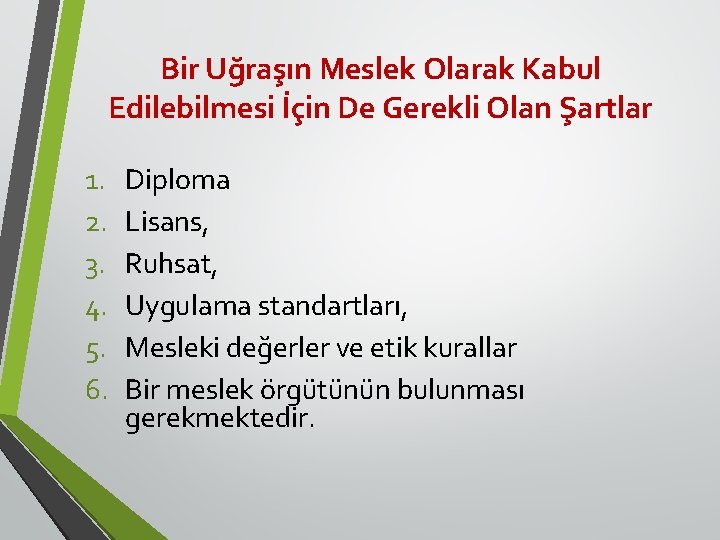 Bir Uğraşın Meslek Olarak Kabul Edilebilmesi İçin De Gerekli Olan Şartlar

1. Diploma
2. Lisans,
3. Ruhsat,
4. Uygulama standartları,
5. Mesleki değerler ve etik kurallar
6. Bir meslek örgütünün bulunması gerekmektedir.